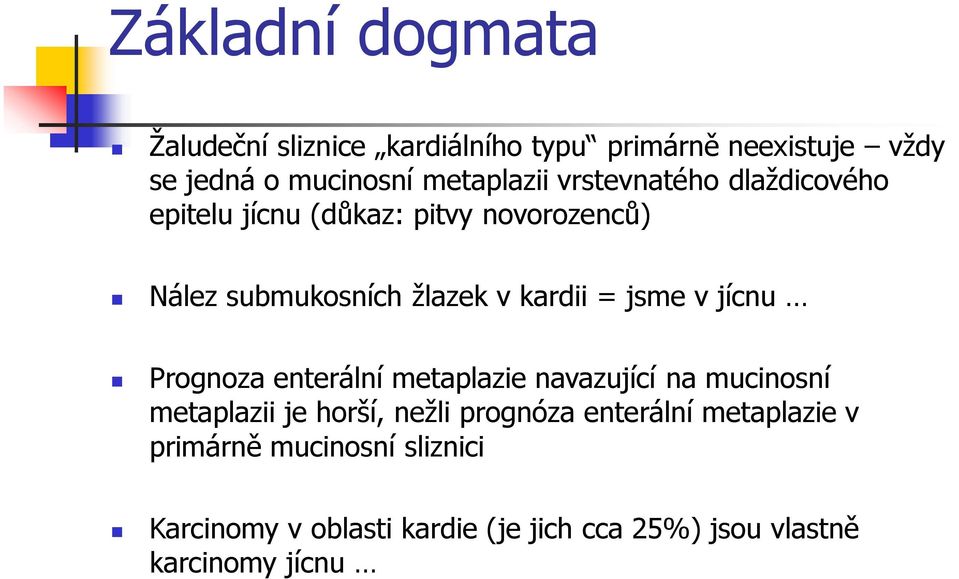 Základní dogmata

Žaludeční sliznice „kardiálního typu“ primárně neexistuje – vždy se jedná o mucinosní metaplazii vrstevnatého dlaždicového epitelu jícnu (důkaz: pitvy novorozenců)

Nález submukosních žlazek v kardii = jsme v jícnu …

Prognoza enterální metaplazie navazující na mucinosní metaplazii je horší, nežli prognóza enterální metaplazie v primárně mucinosní sliznici

Karcinomy v oblasti kardie (je jich cca 25%) jsou vlastně karcinomy jícnu …